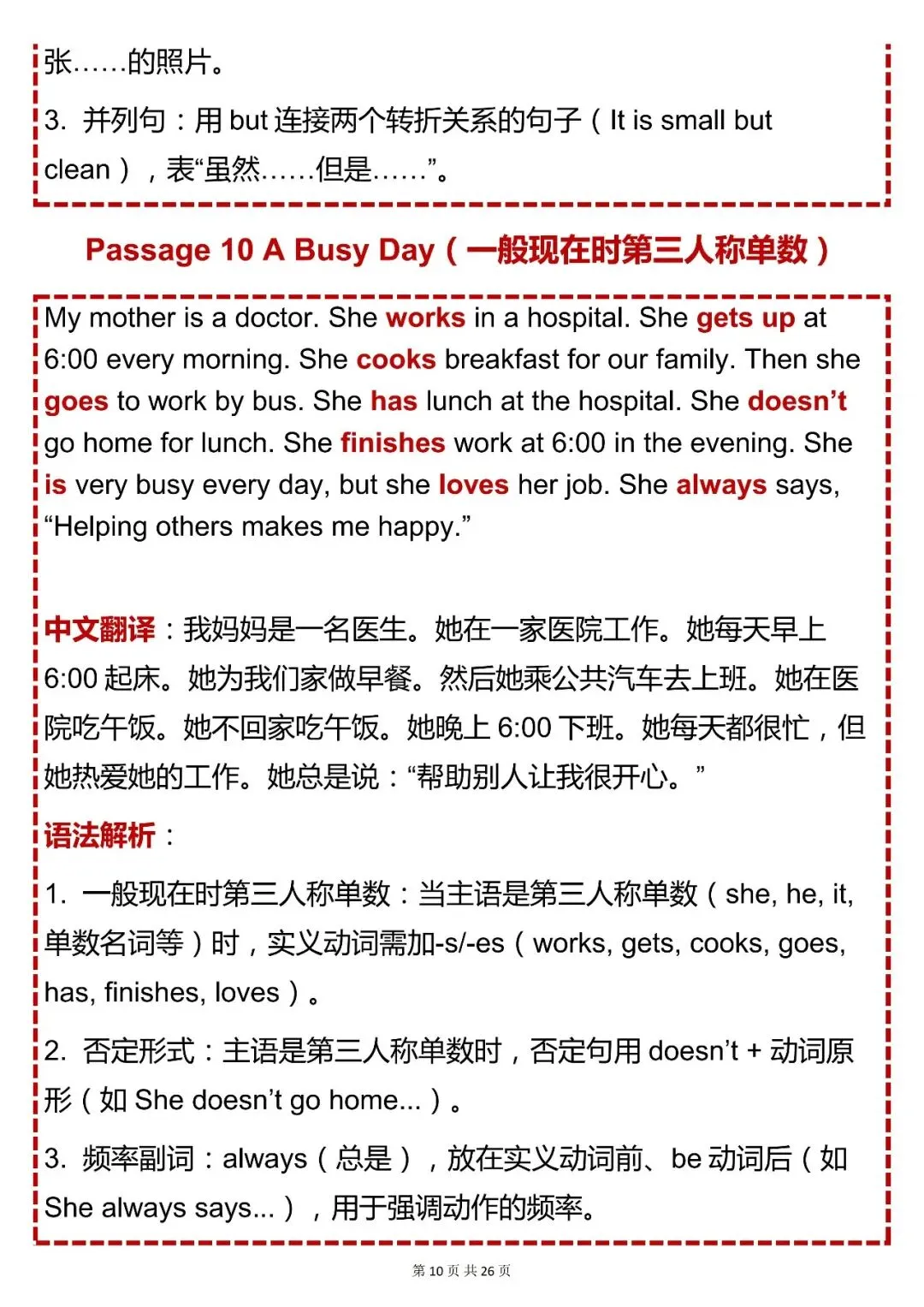 张……的照片。

3. 并列句：用 but 连接两个转折关系的句子（It is small but clean），表“虽然……但是……”。

Passage 10 A Busy Day（一般现在时第三人称单数）

My mother is a doctor. She works in a hospital. She gets up at 6:00 every morning. She cooks breakfast for our family. Then she goes to work by bus. She has lunch at the hospital. She doesn’t go home for lunch. She finishes work at 6:00 in the evening. She is very busy every day, but she loves her job. She always says, “Helping others makes me happy.”

中文翻译：我妈妈是一名医生。她在一家医院工作。她每天早上 6:00 起床。她为我们家做早餐。然后她乘公共汽车去上班。她在医院吃午饭。她不回家吃午饭。她晚上 6:00 下班。她每天都很忙，但她热爱她的工作。她总是说：“帮助别人让我很开心。”

语法解析：

1. 一般现在时第三人称单数：当主语是第三人称单数（she, he, it, 单数名词等）时，实义动词需加-s/-es（works, gets, cooks, goes, has, finishes, loves）。

2. 否定形式：主语是第三人称单数时，否定句用 doesn’t + 动词原形（如 She doesn’t go home...）。

3. 频率副词：always（总是），放在实义动词前、be 动词后（如 She always says...），用于强调动作的频率。

第 10 页 共 26 页